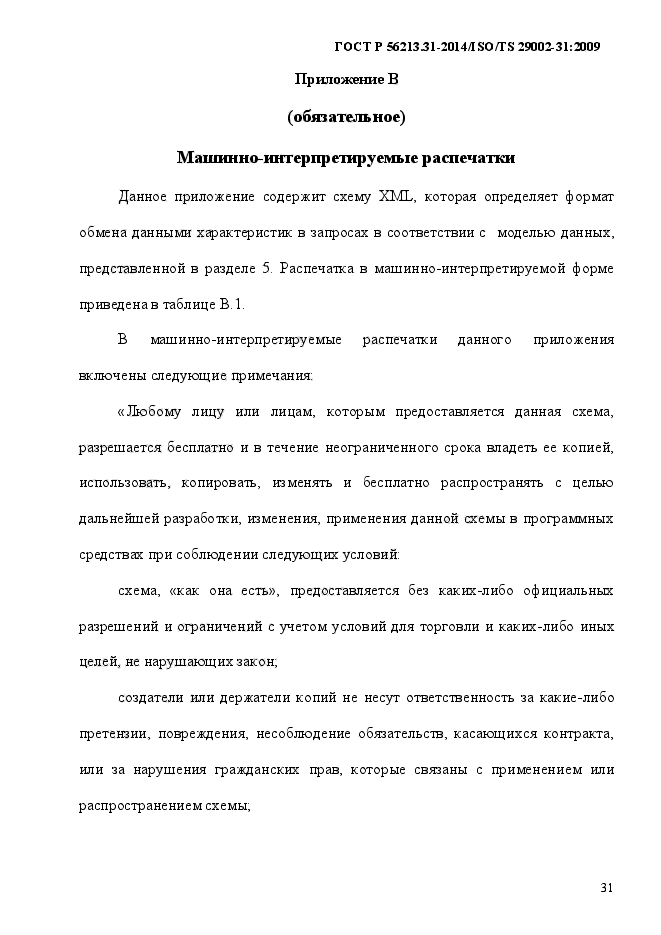 ГОСТ Р 56213.31-2014/ISO/TS 29002-31:2009

Приложение В

(обязательное)

Машинно-интерпретируемые распечатки

Данное приложение содержит схему XML, которая определяет формат обмена данными характеристик в запросах в соответствии с моделью данных, представленной в разделе 5. Распечатка в машинно-интерпретируемой форме приведена в таблице В.1.

В машинно-интерпретируемые распечатки данного приложения включены следующие примечания:

«Любому лицу или лицам, которым предоставляется данная схема, разрешается бесплатно и в течение неограниченного срока владеть ее копией, использовать, копировать, изменять и бесплатно распространять с целью дальнейшей разработки, изменения, применения данной схемы в программных средствах при соблюдении следующих условий:

схема, «как она есть», предоставляется без каких-либо официальных разрешений и ограничений с учетом условий для торговли и каких-либо иных целей, не нарушающих закон;

создатели или держатели копий не несут ответственность за какие-либо претензии, повреждения, несоблюдение обязательств, касающихся контракта, или за нарушения гражданских прав, которые связаны с применением или распространением схемы;

31